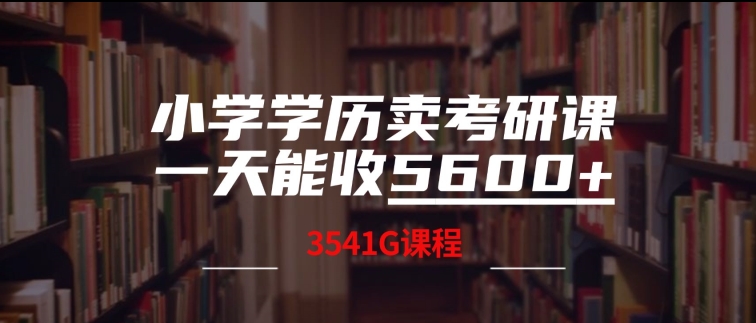 小学学历卖考研课
一天能收5600+

3541G课程